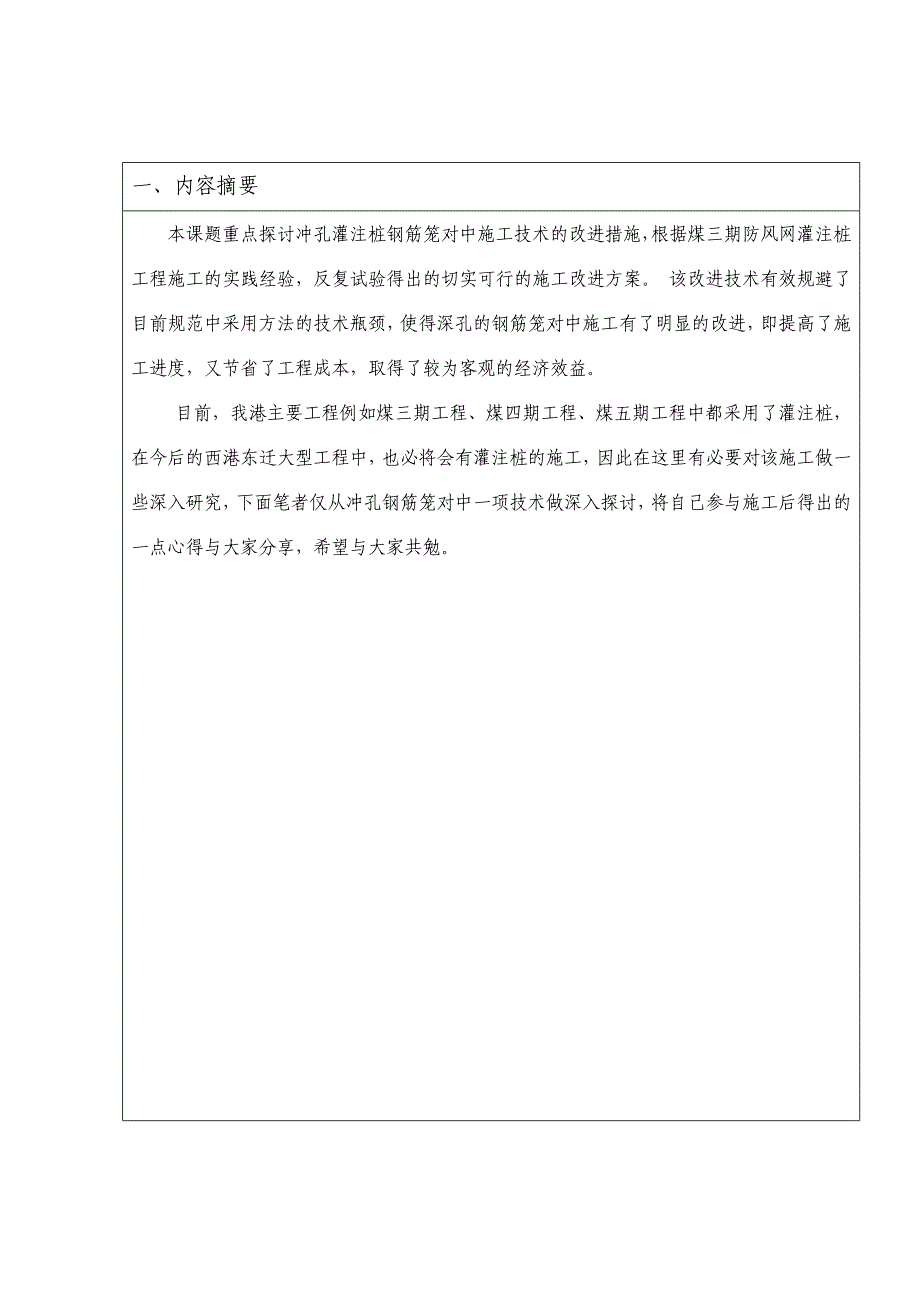 一、内容摘要

本课题重点探讨冲孔灌注桩钢筋笼对中施工技术的改进措施，根据煤三期防风网灌注桩工程施工的实践经验，反复试验得出的切实可行的施工改进方案。 该改进技术有效规避了目前规范中采用方法的技术瓶颈，使得深孔的钢筋笼对中施工有了明显的改进，即提高了施工进度，又节省了工程成本，取得了较为客观的经济效益。

目前，我港主要工程例如煤三期工程、煤四期工程、煤五期工程中都采用了灌注桩，在今后的西港东迁大型工程中，也必将会有灌注桩的施工，因此在这里有必要对该施工做一些深入研究，下面笔者仅从冲孔钢筋笼对中一项技术做深入探讨，将自己参与施工后得出的一点心得与大家分享，希望与大家共勉。